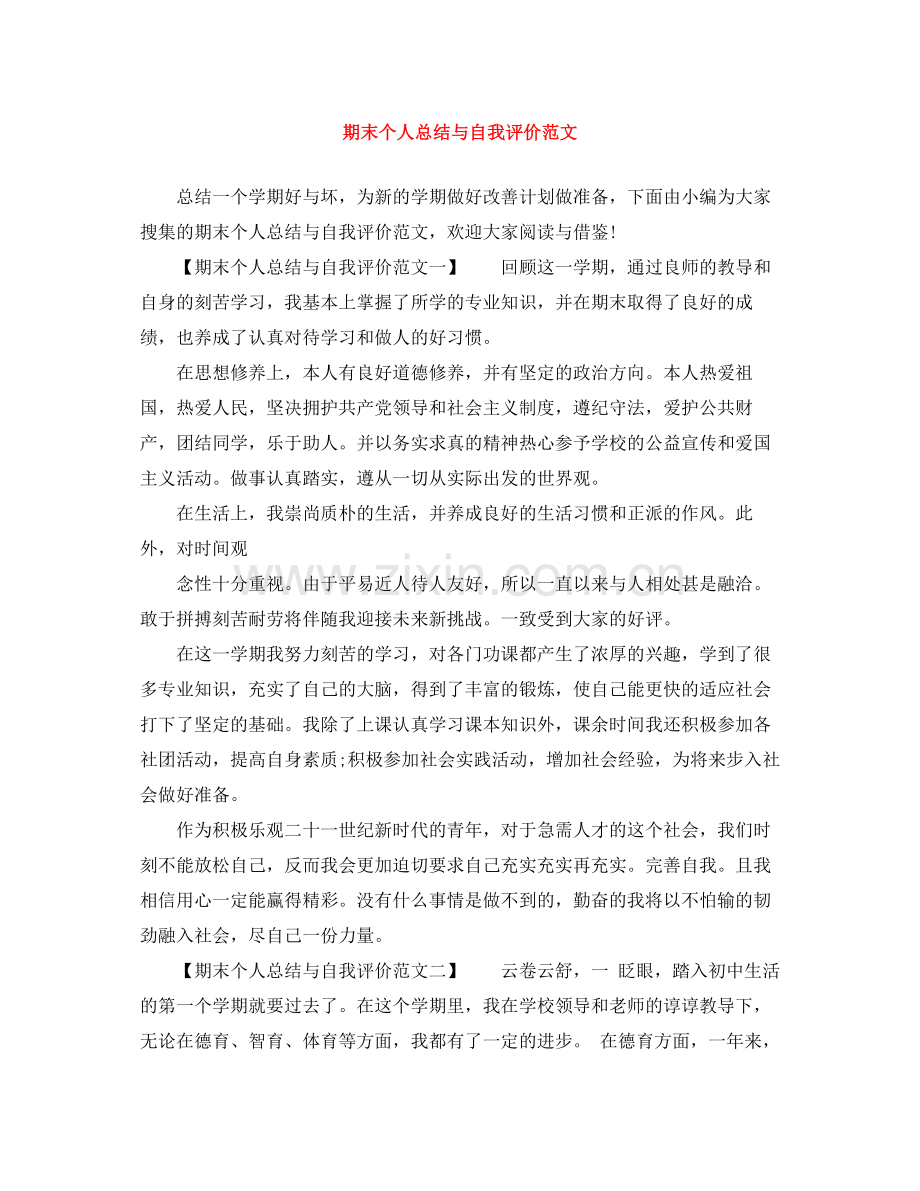 期末个人总结与自我评价范文

总结一个学期好与坏，为新的学期做好改善计划做准备，下面由小编为大家搜集的期末个人总结与自我评价范文，欢迎大家阅读与借鉴！

【期末个人总结与自我评价范文一】 回顾这一学期，通过良师的教导和自身的刻苦学习，我基本上掌握了所学的专业知识，并在期末取得了良好的成绩，也养成了认真对待学习和做人的好习惯。

在思想修养上，本人有良好道德修养，并有坚定的政治方向。本人热爱祖国，热爱人民，坚决拥护共产党领导和社会主义制度，遵纪守法，爱护公共财产，团结同学，乐于助人。并以务实求真的精神热心参予学校的公益宣传和爱国主义活动。做事认真踏实，遵从一切从实际出发的世界观。

在生活上，我崇尚质朴的生活，并养成良好的生活习惯和正派的作风。此外，对时间观

念性十分重视。由于平易近人待人友好，所以一直以来与人相处甚是融洽。敢于拼搏刻苦耐劳将伴随我迎接未来新挑战。一致受到大家的好评。

在这一学期我努力刻苦的学习，对各门功课都产生了浓厚的兴趣，学到了很多专业知识，充实了自己的大脑，得到了丰富的锻炼，使自己能更快的适应社会打下了坚定的基础。我除了上课认真学习课本知识外，课余时间我还积极参加各社团活动，提高自身素质;积极参加社会实践活动，增加社会经验，为将来步入社会做好准备。

作为积极乐观二十一世纪新时代的青年，对于急需人才的这个社会，我们时刻不能放松自己，反而我会更加迫切要求自己充实充实再充实。完善自我。且我相信用心一定能赢得精彩。没有什么事情是做不到的，勤奋的我将以不怕输的韧劲融入社会，尽自己一份力量。

【期末个人总结与自我评价范文二】 云卷云舒，一 眨眼，踏入初中生活的第一个学期就要过去了。在这个学期里，我在学校领导和老师的谆谆教导下，无论在德育、智育、体育等方面，我都有了一定的进步。 在德育方面，一年来，

www.zixin.com.cn